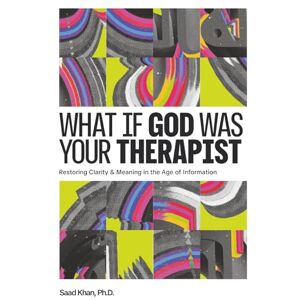 WHAT IF GOD WAS YOUR THERAPIST

Restoring Clarity & Meaning in the Age of Information

Saad Khan, Ph.D.